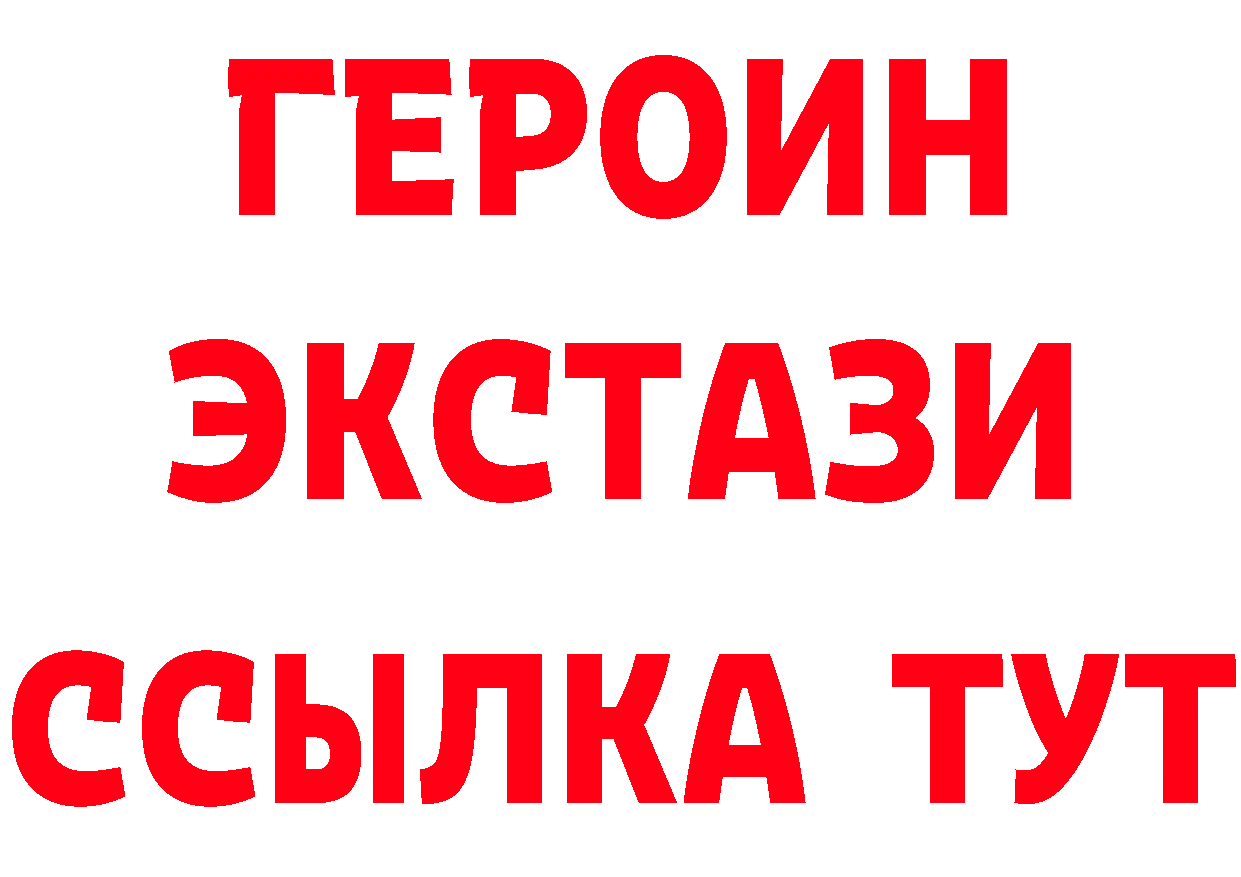 ГЕРОИН
ЭКСТАЗИ
ССЫЛКА ТУТ